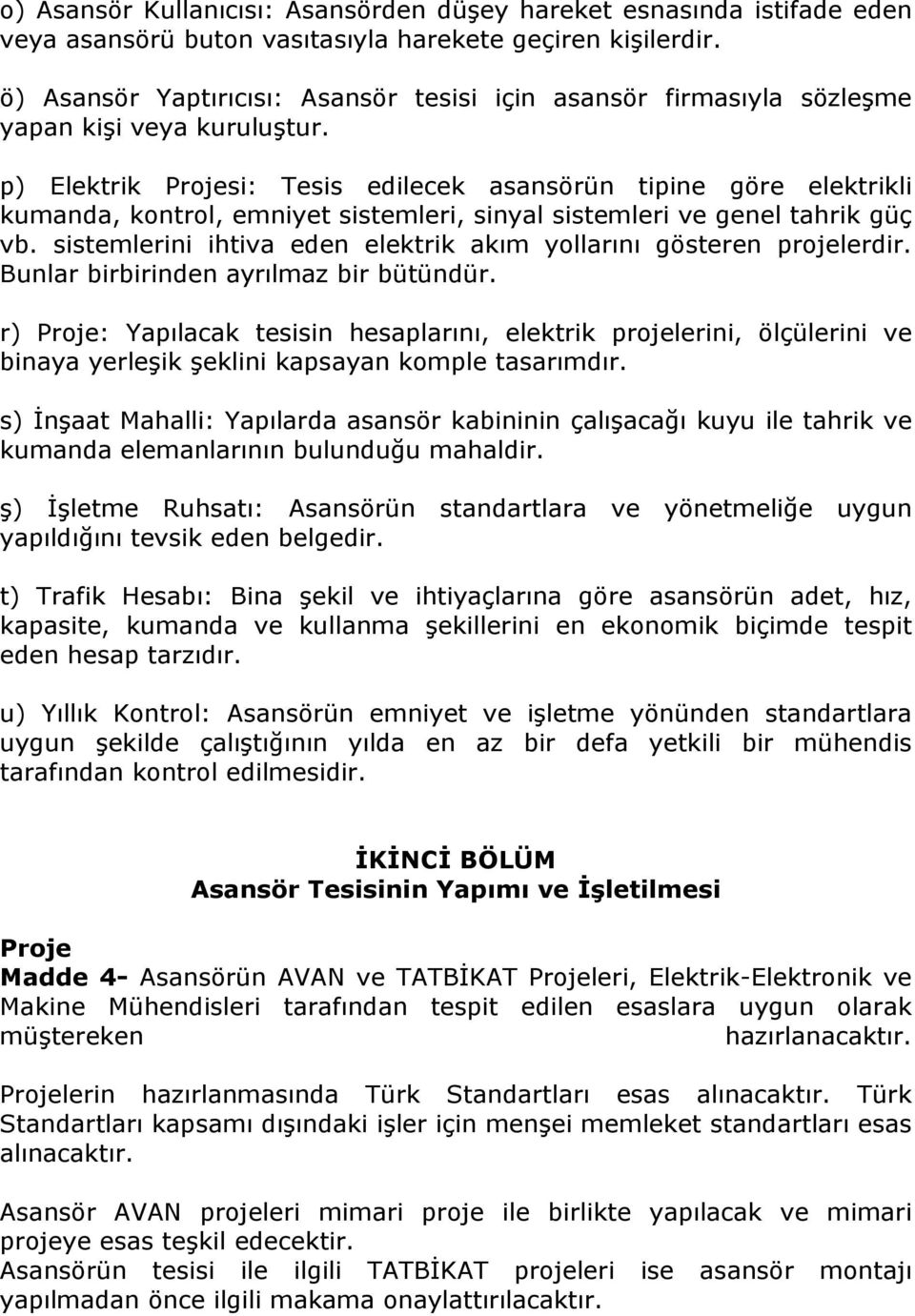 o) Asansör Kullanıcısı: Asansörden düşey hareket esnasında istifade eden veya asansörü buton vasıtasıyla harekete geçiren kişilerdir.

ö) Asansör Yaptırıcısı: Asansör tesisi için asansör firmasıyla sözleşme yapan kişi veya kuruluştur.

p) Elektrik Projesi: Tesis edilecek asansörün tipine göre elektrikli kumanda, kontrol, emniyet sistemleri, sinyal sistemleri ve genel tahrik güç vb. sistemlerini ihtiva eden elektrik akım yollarını gösteren projelerdir. Bunlar birbirinden ayrılmaz bir bütündür.

r) Proje: Yapılacak tesisin hesaplarını, elektrik projelerini, ölçülerini ve binaya yerleşik şeklini kapsayan komple tasarımdır.

s) İnşaat Mahalli: Yapılarda asansör kabininin çalışacağı kuyu ile tahrik ve kumanda elemanlarının bulunduğu mahaldir.

ş) İşletme Ruhsatı: Asansörün standartlara ve yönetmeliğe uygun yapıldığını tevsik eden belgedir.

t) Trafik Hesabı: Bina şekil ve ihtiyaçlarına göre asansörün adet, hız, kapasite, kumanda ve kullanma şekillerini en ekonomik biçimde tespit eden hesap tarzıdır.

u) Yıllık Kontrol: Asansörün emniyet ve işletme yönünden standartlara uygun şekilde çalıştığının yılda en az bir defa yetkili bir mühendis tarafından kontrol edilmesidir.

İKİNCİ BÖLÜM
Asansör Tesisinin Yapımı ve İşletilmesi

Proje
Madde 4- Asansörün AVAN ve TATBİKAT Projeleri, Elektrik-Elektronik ve Makine Mühendisleri tarafından tespit edilen esaslara uygun olarak müştereken hazırlanacaktır.

Projelerin hazırlanmasında Türk Standartları esas alınacaktır. Türk Standartları kapsamı dışındaki işler için menşei memleket standartları esas alınacaktır.

Asansör AVAN projeleri mimari proje ile birlikte yapılacak ve mimari projeye esas teşkil edecektir.
Asansörün tesisi ile ilgili TATBİKAT projeleri ise asansör montajı yapılmadan önce ilgili makama onaylattırılacaktır.